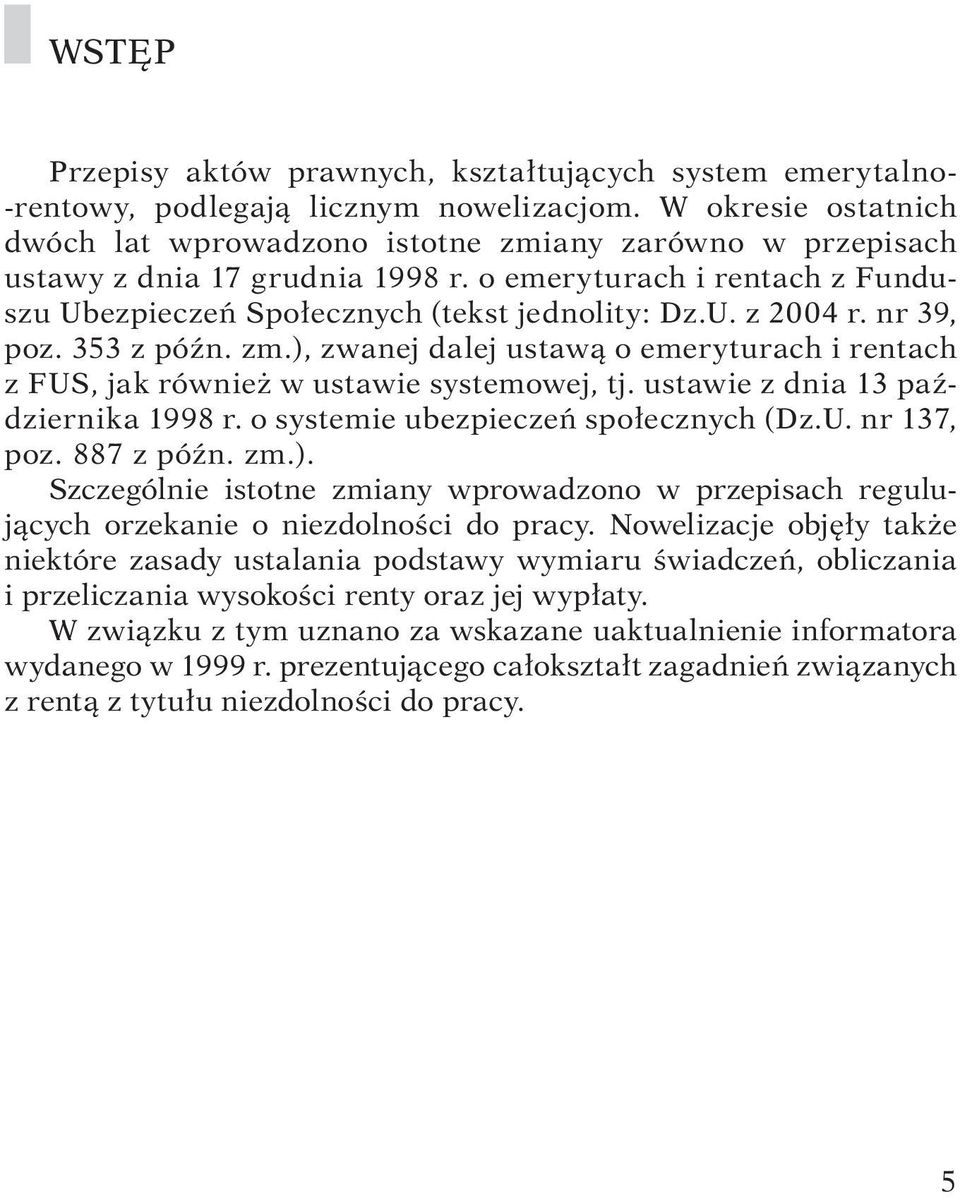 WSTĘP

Przepisy aktów prawnych, kształtujących system emerytalno-rentowy, podlegają licznym nowelizacjom. W okresie ostatnich dwóch lat wprowadzono istotne zmiany zarówno w przepisach ustawy z dnia 17 grudnia 1998 r. o emeryturach i rentach z Funduszu Ubezpieczeń Społecznych (tekst jednolity: Dz.U. z 2004 r. nr 39, poz. 353 z późn. zm.), zwanej dalej ustawą o emeryturach i rentach z FUS, jak również w ustawie systemowej, tj. ustawie z dnia 13 października 1998 r. o systemie ubezpieczeń społecznych (Dz.U. nr 137, poz. 887 z późn. zm.).

Szczególnie istotne zmiany wprowadzono w przepisach regulujących orzekanie o niezdolności do pracy. Nowelizacje objęły także niektóre zasady ustalania podstawy wymiaru świadczeń, obliczania i przeliczania wysokości renty oraz jej wypłaty.

W związku z tym uznano za wskazane uaktualnienie informatora wydanego w 1999 r. prezentującego całokształt zagadnień związanych z rentą z tytułu niezdolności do pracy.

5